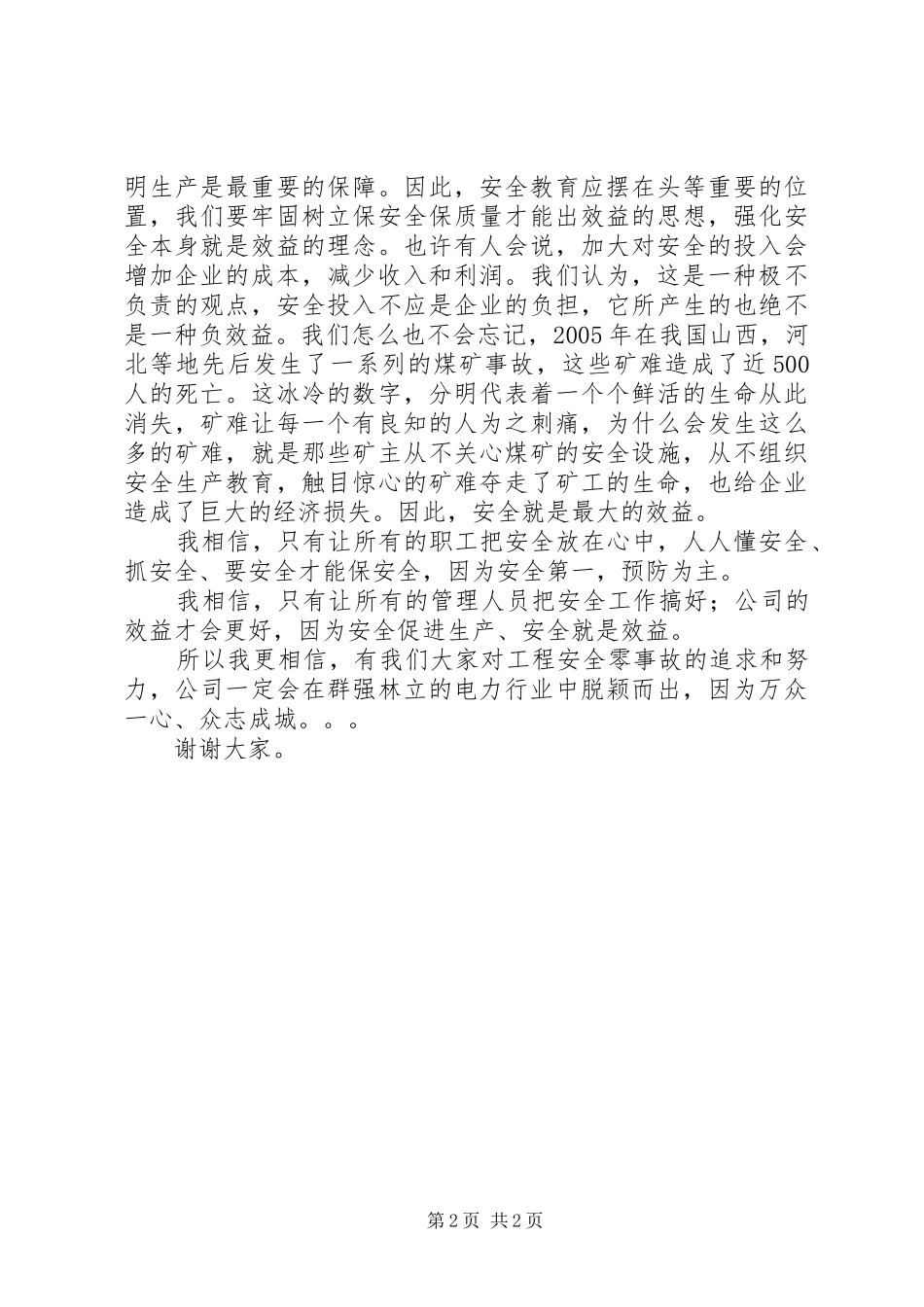 明生产是最重要的保障。因此，安全教育应摆在头等重要的位置，我们要牢固树立保安全保质量才能出效益的思想，强化安全本身就是效益的理念。也许有人会说，加大对安全的投入会增加企业的成本，减少收入和利润。我们认为，这是一种极不负责的观点，安全投入不应是企业的负担，它所产生的也绝不是一种负效益。我们怎么也不会忘记，2005年在我国山西，河北等地先后发生了一系列的煤矿事故，这些矿难造成了近500人的死亡。这冰冷的数字，分明代表着一个个鲜活的生命从此消失，矿难让每一个有良知的人为之刺痛，为什么会发生这么多的矿难，就是那些矿主从不关心煤矿的安全设施，从不组织安全生产教育，触目惊心的矿难夺走了矿工的生命，也给企业造成了巨大的经济损失。因此，安全就是最大的效益。

我相信，只有让所有的职工把安全放在心中，人人懂安全、抓安全、要安全才能保安全，因为安全第一，预防为主。

我相信，只有让所有的管理人员把安全工作搞好；公司的效益才会更好，因为安全促进生产、安全就是效益。

所以我更相信，有我们大家对工程安全零事故的追求和努力，公司一定会在群强林立的电力行业中脱颖而出，因为万众一心、众志成城。。。

谢谢大家。

第2页 共2页